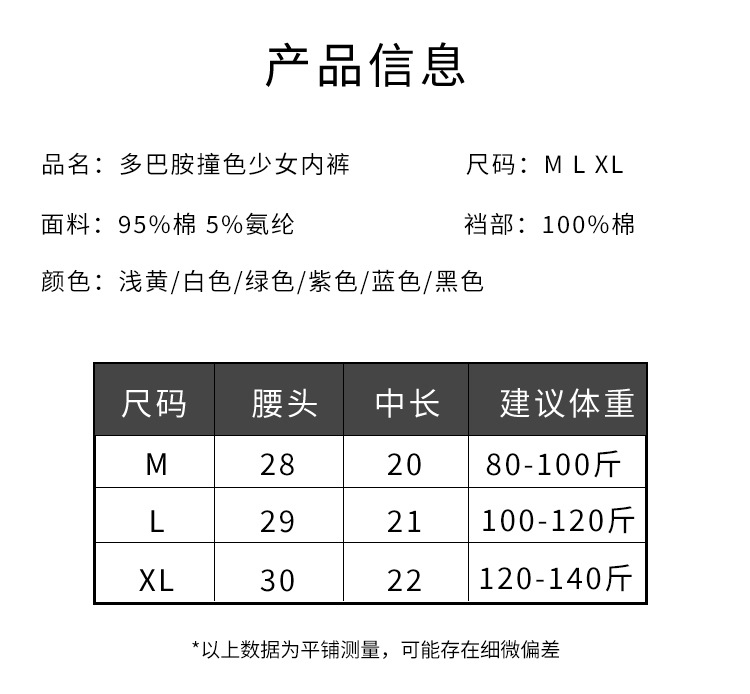 产品信息

品名：多巴胺撞色少女内裤

尺码：M L XL

面料：95%棉 5%氨纶

裆部：100%棉

颜色：浅黄/白色/绿色/紫色/蓝色/黑色

| 尺码 | 腰头 | 中长 | 建议体重 |
|---|---|---|---|
| M | 28 | 20 | 80-100斤 |
| L | 29 | 21 | 100-120斤 |
| XL | 30 | 22 | 120-140斤 |

*以上数据为平铺测量，可能存在细微偏差